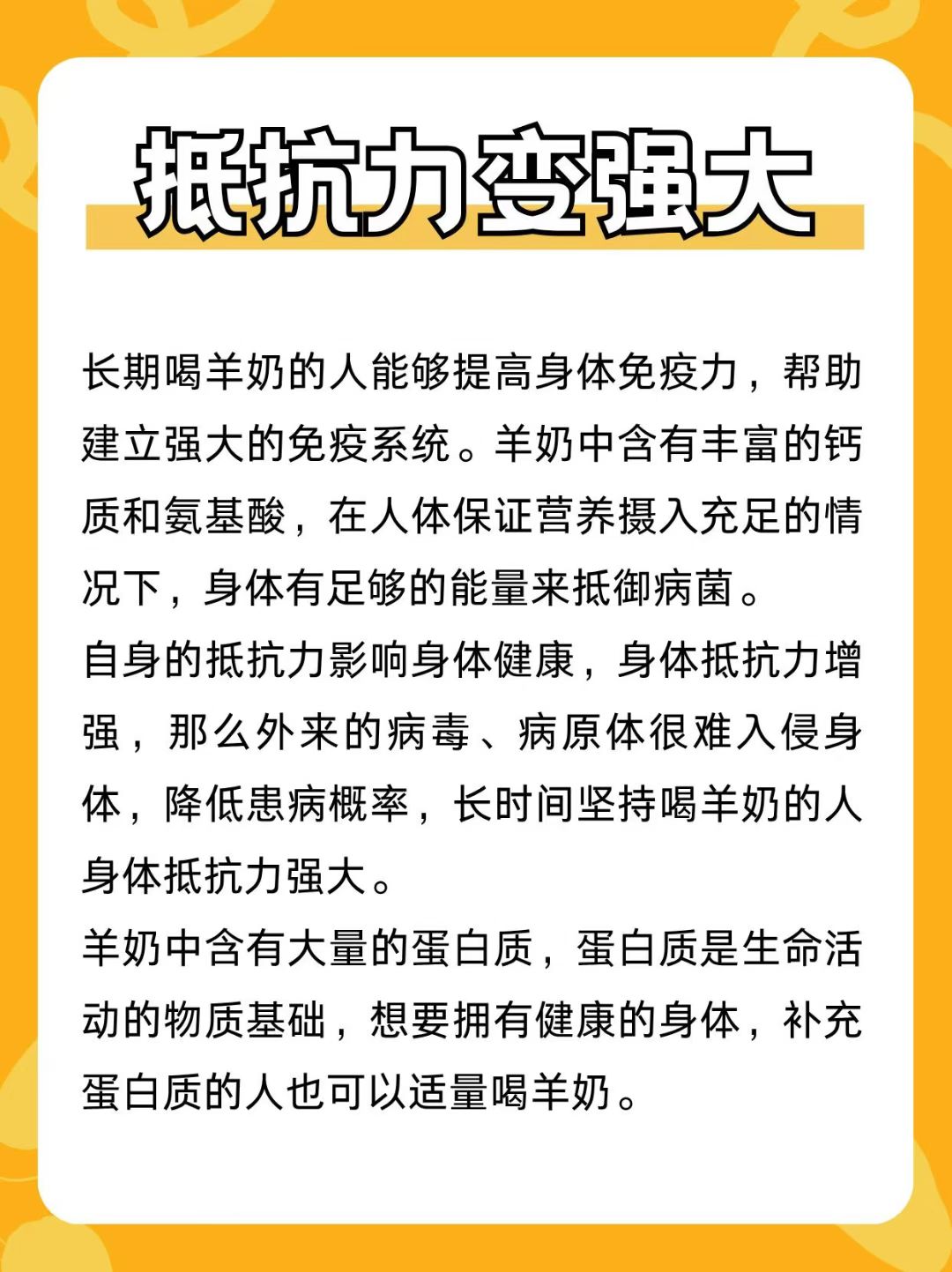 抵抗力变强大

长期喝羊奶的人能够提高身体免疫力，帮助建立强大的免疫系统。羊奶中含有丰富的钙质和氨基酸，在人体保证营养摄入充足的情况下，身体有足够的能量来抵御病菌。

自身的抵抗力影响身体健康，身体抵抗力增强，那么外来的病毒、病原体很难入侵身体，降低患病概率，长时间坚持喝羊奶的人身体抵抗力强大。

羊奶中含有大量的蛋白质，蛋白质是生命活动的物质基础，想要拥有健康的身体，补充蛋白质的人也可以适量喝羊奶。